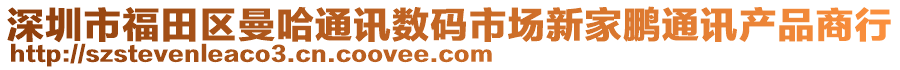 深圳市福田区曼哈通讯数码市场新家鹏通讯产品商行
http://szstevenleaco3.cn.coovee.com